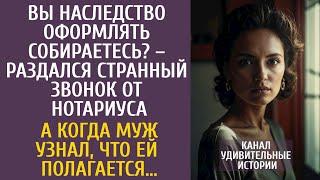 ВЫ НАСЛЕДСТВО ОФОРМЛЯТЬ СОБИРАЕТЕСЬ? – РАЗДАЛСЯ СТРАННЫЙ ЗВОНОК ОТ НОТАРИУСА

А КОГДА МУЖ УЗНАЛ, ЧТО ЕЙ ПОЛАГАЕТСЯ...

КАНАЛ УДИВИТЕЛЬНЫЕ ИСТОРИИ